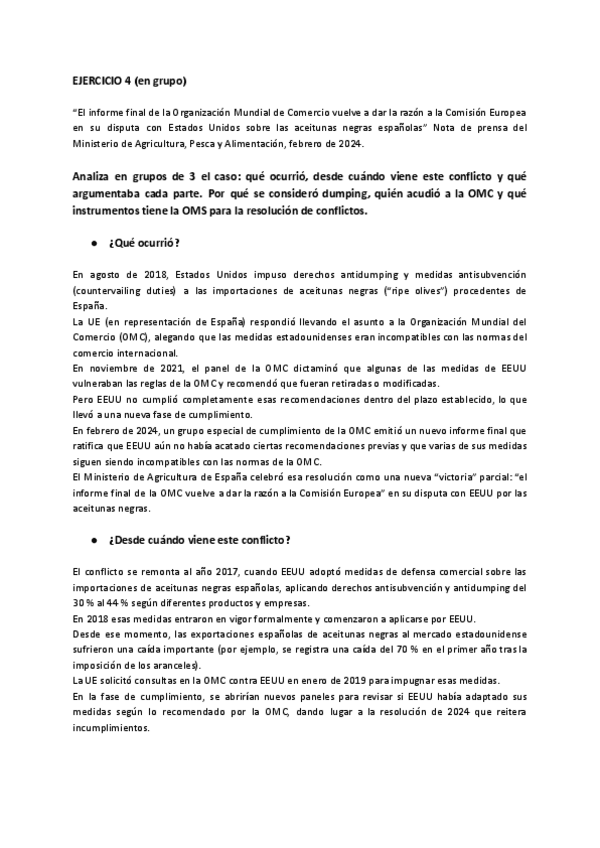 EJERCICIO 4 (en grupo)

"El informe final de la Organización Mundial de Comercio vuelve a dar la razón a la Comisión Europea en su disputa con Estados Unidos sobre las aceitunas negras españolas" Nota de prensa del Ministerio de Agricultura, Pesca y Alimentación, febrero de 2024.

Analiza en grupos de 3 el caso: qué ocurrió, desde cuándo viene este conflicto y qué argumentaba cada parte. Por qué se consideró dumping, quién acudió a la OMC y qué instrumentos tiene la OMS para la resolución de conflictos.

● ¿Qué ocurrió?

En agosto de 2018, Estados Unidos impuso derechos antidumping y medidas antisubvención (countervailing duties) a las importaciones de aceitunas negras ("ripe olives") procedentes de España.
La UE (en representación de España) respondió llevando el asunto a la Organización Mundial del Comercio (OMC), alegando que las medidas estadounidenses eran incompatibles con las normas del comercio internacional.
En noviembre de 2021, el panel de la OMC dictaminó que algunas de las medidas de EEUU vulneraban las reglas de la OMC y recomendó que fueran retiradas o modificadas.
Pero EEUU no cumplió completamente esas recomendaciones dentro del plazo establecido, lo que llevó a una nueva fase de cumplimiento.
En febrero de 2024, un grupo especial de cumplimiento de la OMC emitió un nuevo informe final que ratifica que EEUU aún no había acatado ciertas recomendaciones previas y que varias de sus medidas siguen siendo incompatibles con las normas de la OMC.
El Ministerio de Agricultura de España celebró esa resolución como una nueva "victoria" parcial: "el informe final de la OMC vuelve a dar la razón a la Comisión Europea" en su disputa con EEUU por las aceitunas negras.

● ¿Desde cuándo viene este conflicto?

El conflicto se remonta al año 2017, cuando EEUU adoptó medidas de defensa comercial sobre las importaciones de aceitunas negras españolas, aplicando derechos antisubvención y antidumping del 30 % al 44 % según diferentes productos y empresas.
En 2018 esas medidas entraron en vigor formalmente y comenzaron a aplicarse por EEUU.
Desde ese momento, las exportaciones españolas de aceitunas negras al mercado estadounidense sufrieron una caída importante (por ejemplo, se registra una caída del 70 % en el primer año tras la imposición de los aranceles).
La UE solicitó consultas en la OMC contra EEUU en enero de 2019 para impugnar esas medidas.
En la fase de cumplimiento, se abrirían nuevos paneles para revisar si EEUU había adaptado sus medidas según lo recomendado por la OMC, dando lugar a la resolución de 2024 que reitera incumplimientos.